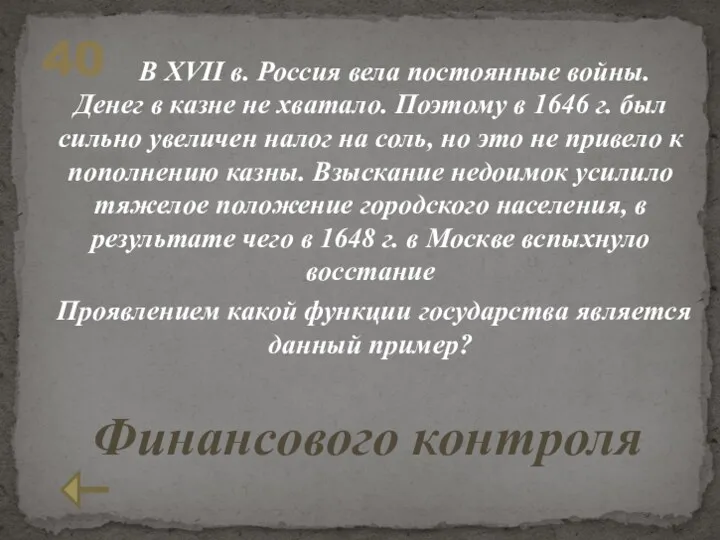 40

В XVII в. Россия вела постоянные войны. Денег в казне не хватало. Поэтому в 1646 г. был сильно увеличен налог на соль, но это не привело к пополнению казны. Взыскание недоимок усилило тяжелое положение городского населения, в результате чего в 1648 г. в Москве вспыхнуло восстание

Проявлением какой функции государства является данный пример?

Финансового контроля